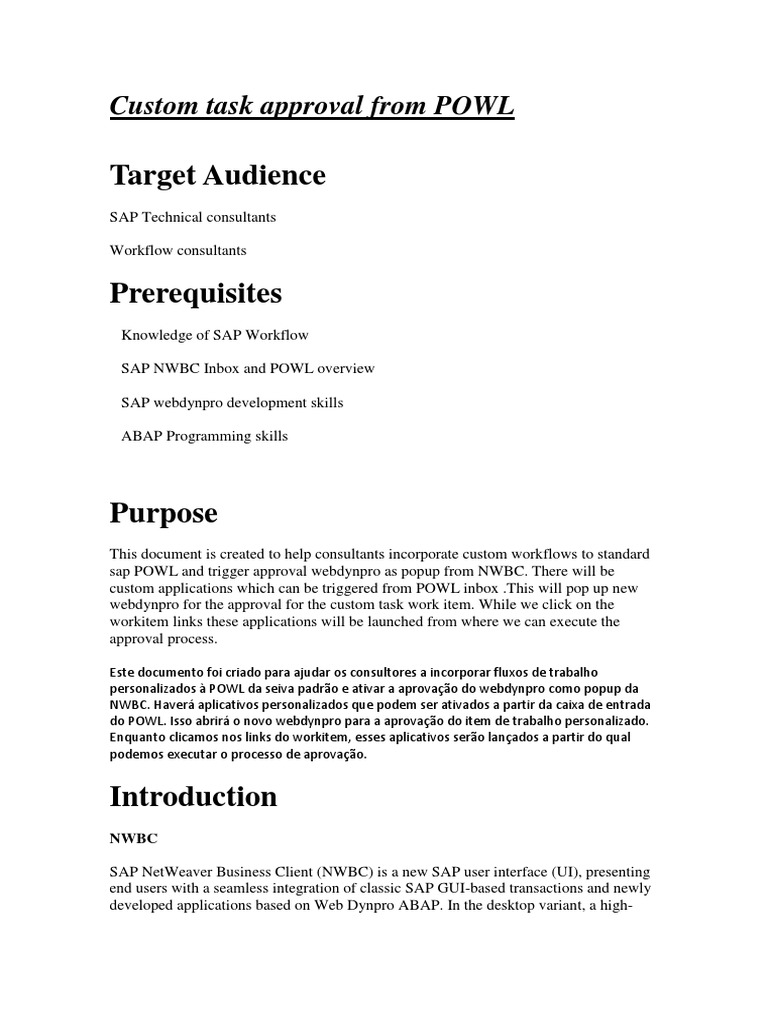 Custom task approval from POWL

Target Audience

SAP Technical consultants

Workflow consultants

Prerequisites

Knowledge of SAP Workflow

SAP NWBC Inbox and POWL overview

SAP webdynpro development skills

ABAP Programming skills

Purpose

This document is created to help consultants incorporate custom workflows to standard sap POWL and trigger approval webdynpro as popup from NWBC. There will be custom applications which can be triggered from POWL inbox .This will pop up new webdynpro for the approval for the custom task work item. While we click on the workitem links these applications will be launched from where we can execute the approval process.

Este documento foi criado para ajudar os consultores a incorporar fluxos de trabalho personalizados à POWL da seiva padrão e ativar a aprovação do webdynpro como popup da NWBC. Haverá aplicativos personalizados que podem ser ativados a partir da caixa de entrada do POWL. Isso abrirá o novo webdynpro para a aprovação do item de trabalho personalizado. Enquanto clicamos nos links do workitem, esses aplicativos serão lançados a partir do qual podemos executar o processo de aprovação.

Introduction

NWBC

SAP NetWeaver Business Client (NWBC) is a new SAP user interface (UI), presenting end users with a seamless integration of classic SAP GUI-based transactions and newly developed applications based on Web Dynpro ABAP. In the desktop variant, a high-